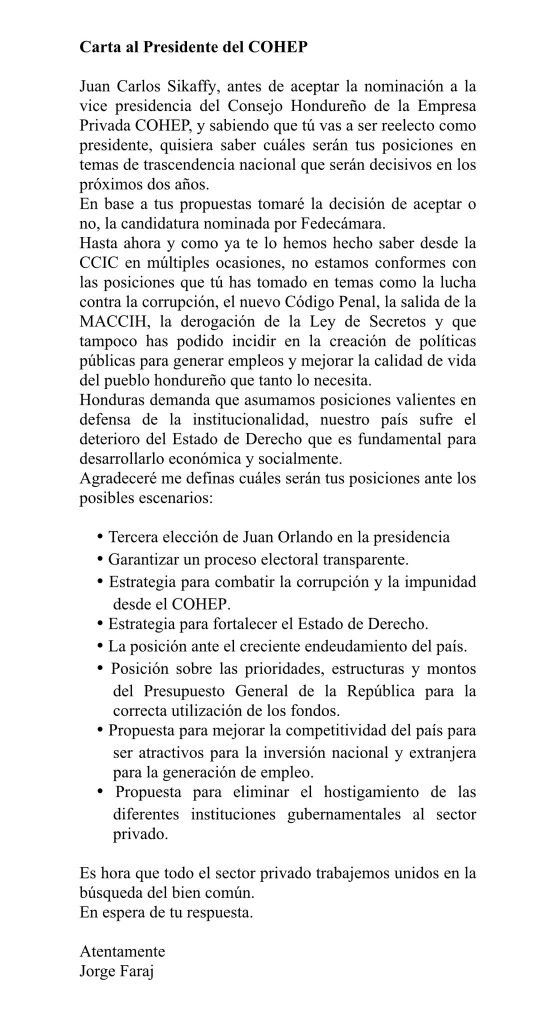 **Carta al Presidente del COHEP**

Juan Carlos Sikaffy, antes de aceptar la nominación a la vice presidencia del Consejo Hondureño de la Empresa Privada COHEP, y sabiendo que tú vas a ser reelecto como presidente, quisiera saber cuáles serán tus posiciones en temas de trascendencia nacional que serán decisivos en los próximos dos años.
En base a tus propuestas tomaré la decisión de aceptar o no, la candidatura nominada por Fedecámara.
Hasta ahora y como ya te lo hemos hecho saber desde la CCIC en múltiples ocasiones, no estamos conformes con las posiciones que tú has tomado en temas como la lucha contra la corrupción, el nuevo Código Penal, la salida de la MACCIH, la derogación de la Ley de Secretos y que tampoco has podido incidir en la creación de políticas públicas para generar empleos y mejorar la calidad de vida del pueblo hondureño que tanto lo necesita.
Honduras demanda que asumamos posiciones valientes en defensa de la institucionalidad, nuestro país sufre el deterioro del Estado de Derecho que es fundamental para desarrollarlo económica y socialmente.
Agradeceré me definas cuáles serán tus posiciones ante los posibles escenarios:

• Tercera elección de Juan Orlando en la presidencia
• Garantizar un proceso electoral transparente.
• Estrategia para combatir la corrupción y la impunidad desde el COHEP.
• Estrategia para fortalecer el Estado de Derecho.
• La posición ante el creciente endeudamiento del país.
• Posición sobre las prioridades, estructuras y montos del Presupuesto General de la República para la correcta utilización de los fondos.
• Propuesta para mejorar la competitividad del país para ser atractivos para la inversión nacional y extranjera para la generación de empleo.
• Propuesta para eliminar el hostigamiento de las diferentes instituciones gubernamentales al sector privado.

Es hora que todo el sector privado trabajemos unidos en la búsqueda del bien común.
En espera de tu respuesta.

Atentamente
Jorge Faraj